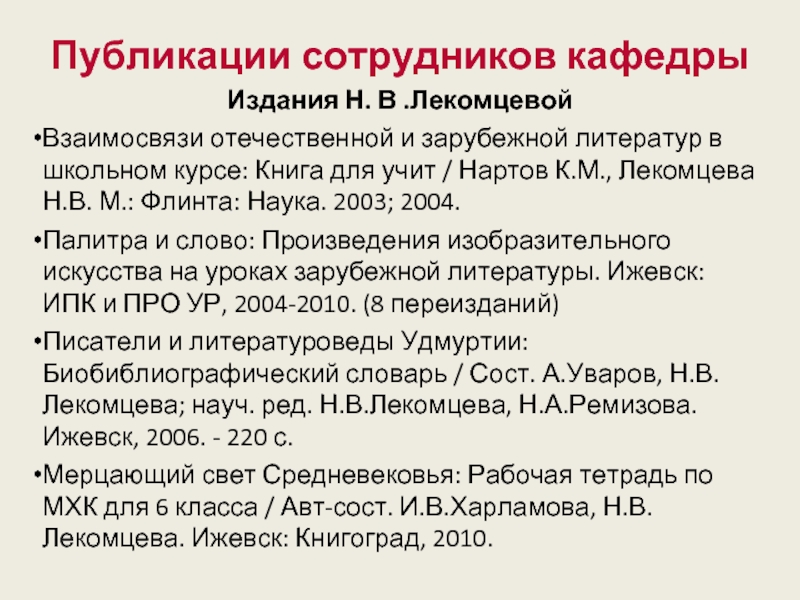 Публикации сотрудников кафедры

Издания Н. В .Лекомцевой

•Взаимосвязи отечественной и зарубежной литератур в школьном курсе: Книга для учит / Нартов К.М., Лекомцева Н.В. М.: Флинта: Наука. 2003; 2004.

•Палитра и слово: Произведения изобразительного искусства на уроках зарубежной литературы. Ижевск: ИПК и ПРО УР, 2004-2010. (8 переизданий)

•Писатели и литературоведы Удмуртии: Биобиблиографический словарь / Сост. А.Уваров, Н.В. Лекомцева; науч. ред. Н.В.Лекомцева, Н.А.Ремизова. Ижевск, 2006. - 220 с.

•Мерцающий свет Средневековья: Рабочая тетрадь по МХК для 6 класса / Авт-сост. И.В.Харламова, Н.В. Лекомцева. Ижевск: Книгоград, 2010.